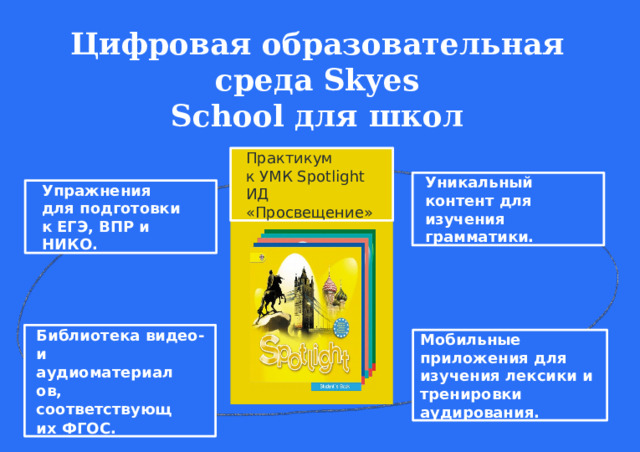 Цифровая образовательная среда Skyes School для школ

Практикум к УМК Spotlight ИД «Просвещение»

Упражнения для подготовки к ЕГЭ, ВПР и НИКО.

Уникальный контент для изучения грамматики.

Spotlight

Student's Book

Библиотека видео- и аудиоматериалов, соответствующих ФГОС.

Мобильные приложения для изучения лексики и тренировки аудирования.